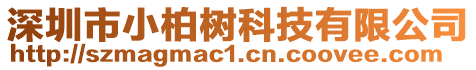 深圳市小柏树科技有限公司
http://szmagmac1.cn.coovee.com